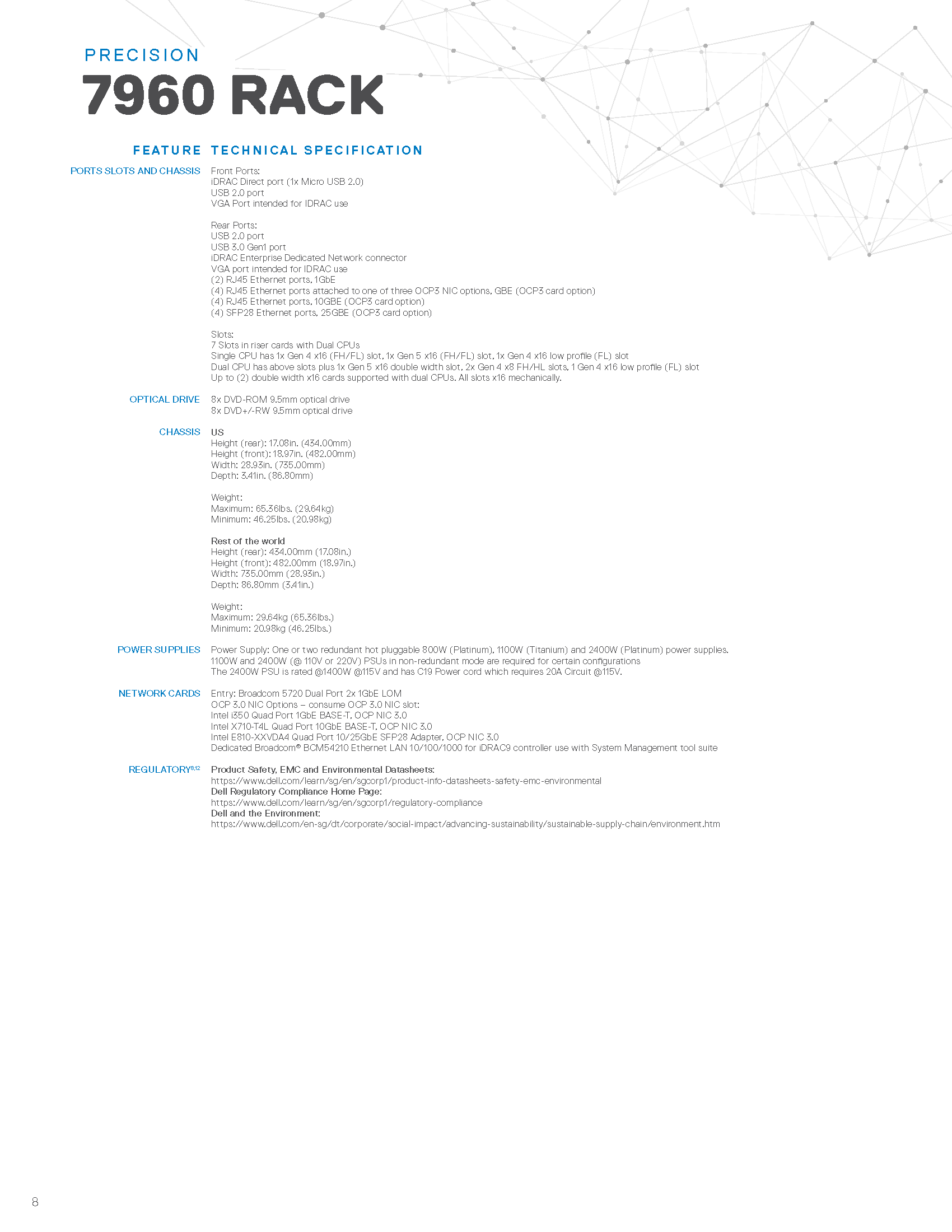 PRECISION
7960 RACK

| FEATURE | TECHNICAL SPECIFICATION |
|---|---|
| PORTS SLOTS AND CHASSIS | Front Ports:<br>iDRAC Direct port (1x Micro USB 2.0)<br>USB 2.0 port<br>VGA Port intended for IDRAC use<br><br>Rear Ports:<br>USB 2.0 port<br>USB 3.0 Gen1 port<br>iDRAC Enterprise Dedicated Network connector<br>VGA port intended for IDRAC use<br>(2) RJ45 Ethernet ports, 1GbE<br>(4) RJ45 Ethernet ports attached to one of three OCP3 NIC options, GBE (OCP3 card option)<br>(4) RJ45 Ethernet ports, 10GBE (OCP3 card option)<br>(4) SFP28 Ethernet ports, 25GBE (OCP3 card option)<br><br>Slots:<br>7 Slots in riser cards with Dual CPUs<br>Single CPU has 1x Gen 4 x16 (FH/FL) slot, 1x Gen 5 x16 (FH/FL) slot, 1x Gen 4 x16 low profile (FL) slot<br>Dual CPU has above slots plus 1x Gen 5 x16 double width slot, 2x Gen 4 x8 FH/HL slots, 1 Gen 4 x16 low profile (FL) slot<br>Up to (2) double width x16 cards supported with dual CPUs. All slots x16 mechanically. |
| OPTICAL DRIVE | 8x DVD-ROM 9.5mm optical drive<br>8x DVD+/-RW 9.5mm optical drive |
| CHASSIS | US<br>Height (rear): 17.08in. (434.00mm)<br>Height (front): 18.97in. (482.00mm)<br>Width: 28.93in. (735.00mm)<br>Depth: 3.41in. (86.80mm)<br><br>Weight:<br>Maximum: 65.36lbs. (29.64kg)<br>Minimum: 46.25lbs. (20.98kg)<br><br>Rest of the world<br>Height (rear): 434.00mm (17.08in.)<br>Height (front): 482.00mm (18.97in.)<br>Width: 735.00mm (28.93in.)<br>Depth: 86.80mm (3.41in.)<br><br>Weight:<br>Maximum: 29.64kg (65.36lbs.)<br>Minimum: 20.98kg (46.25lbs.) |
| POWER SUPPLIES | Power Supply: One or two redundant hot pluggable 800W (Platinum), 1100W (Titanium) and 2400W (Platinum) power supplies.<br>1100W and 2400W (@ 110V or 220V) PSUs in non-redundant mode are required for certain configurations<br>The 2400W PSU is rated @1400W @115V and has C19 Power cord which requires 20A Circuit @115V. |
| NETWORK CARDS | Entry: Broadcom 5720 Dual Port 2x 1GbE LOM<br>OCP 3.0 NIC Options – consume OCP 3.0 NIC slot:<br>Intel i350 Quad Port 1GbE BASE-T, OCP NIC 3.0<br>Intel X710-T4L Quad Port 10GbE BASE-T, OCP NIC 3.0<br>Intel E810-XXVDA4 Quad Port 10/25GbE SFP28 Adapter, OCP NIC 3.0<br>Dedicated Broadcom® BCM54210 Ethernet LAN 10/100/1000 for iDRAC9 controller use with System Management tool suite |
| REGULATORY$^{8,12}$ | Product Safety, EMC and Environmental Datasheets:<br>https://www.dell.com/learn/sg/en/sgcorp1/product-info-datasheets-safety-emc-environmental<br>Dell Regulatory Compliance Home Page:<br>https://www.dell.com/learn/sg/en/sgcorp1/regulatory-compliance<br>Dell and the Environment:<br>https://www.dell.com/en-sg/dt/corporate/social-impact/advancing-sustainability/sustainable-supply-chain/environment.htm |

8